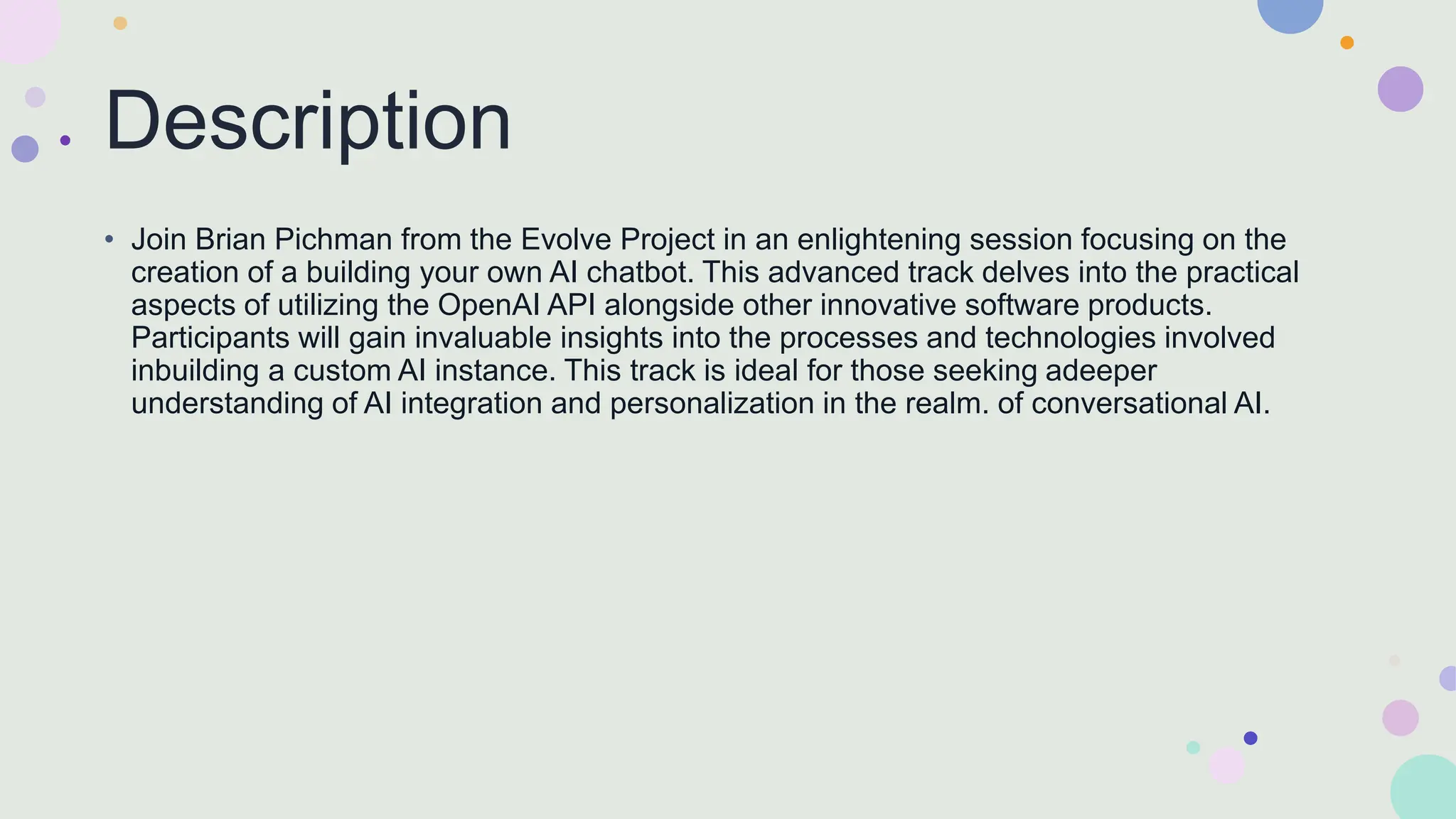 Description

• Join Brian Pichman from the Evolve Project in an enlightening session focusing on the creation of a building your own AI chatbot. This advanced track delves into the practical aspects of utilizing the OpenAI API alongside other innovative software products. Participants will gain invaluable insights into the processes and technologies involved inbuilding a custom AI instance. This track is ideal for those seeking adeeper understanding of AI integration and personalization in the realm. of conversational AI.